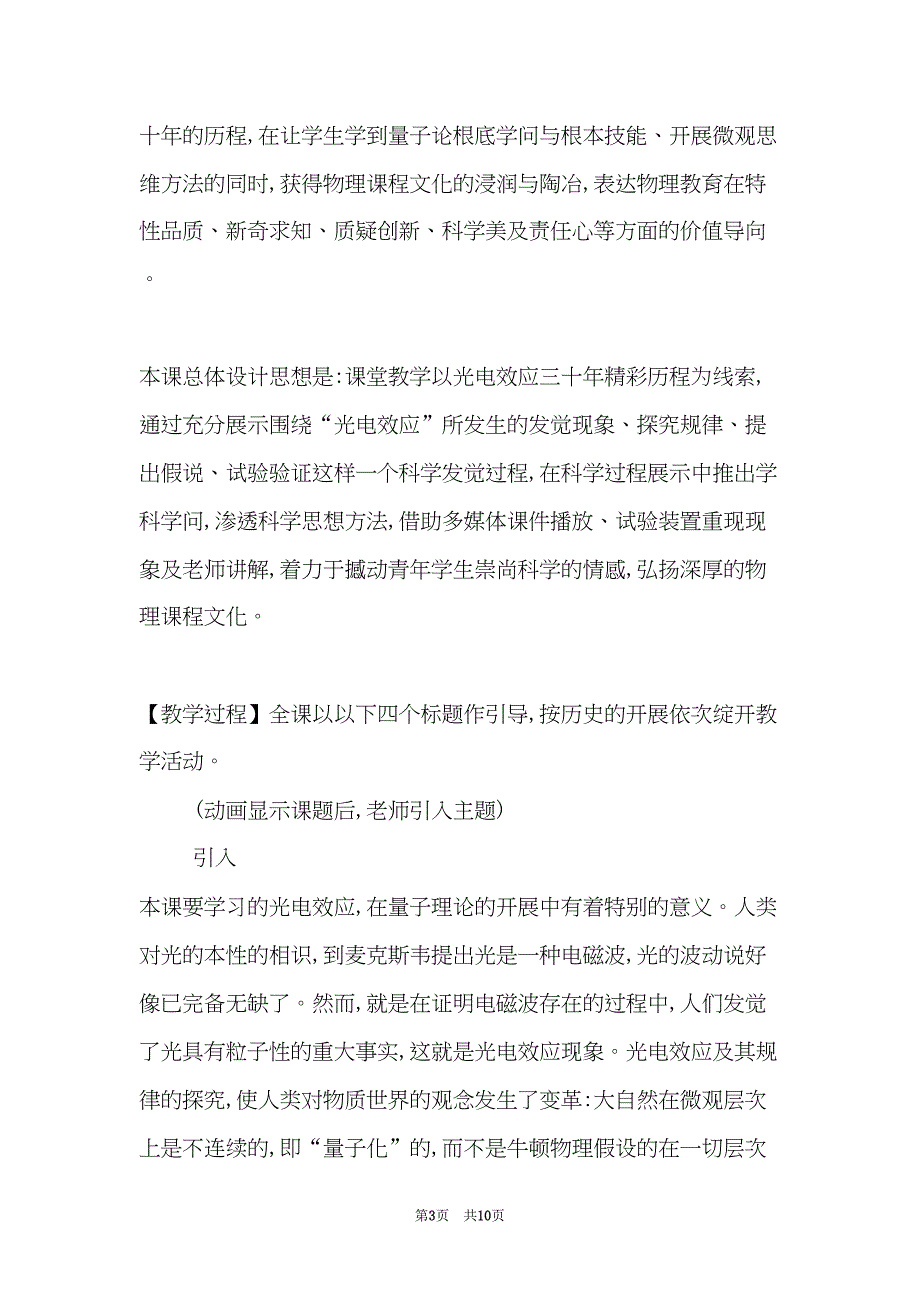 十年的历程，在让学生学到量子论根底学问与根本技能、开展微观思维方法的同时，获得物理课程文化的浸润与陶冶，表达物理教育在特性品质、新奇求知、质疑创新、科学美及责任心等方面的价值导向。

本课总体设计思想是：课堂教学以光电效应三十年精彩历程为线索，通过充分展示围绕“光电效应”所发生的发觉现象、探究规律、提出假说、试验验证这样一个科学发觉过程，在科学过程展示中推出学科学问，渗透科学思想方法，借助多媒体课件播放、试验装置重现现象及老师讲解，着力于撼动青年学生崇尚科学的情感，弘扬深厚的物理课程文化。

【教学过程】全课以以下四个标题作引导，按历史的开展依次绽开教学活动。

（动画显示课题后，老师引入主题）

引入

本课要学习的光电效应，在量子理论的开展中有着特别的意义。人类对光的本性的相识，到麦克斯韦提出光是一种电磁波，光的波动说好像已完备无缺了。然而，就是在证明电磁波存在的过程中，人们发觉了光具有粒子性的重大事实，这就是光电效应现象。光电效应及其规律的探究，使人类对物质世界的观念发生了变革：大自然在微观层次上是不连续的，即“量子化”的，而不是牛顿物理假设的在一切层次

第3页 共10页